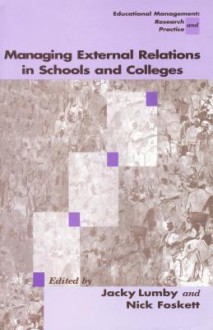 Educational Management: Research and Practice

Managing External Relations in Schools and Colleges

Edited by

Jacky Lumby and Nick Foskett